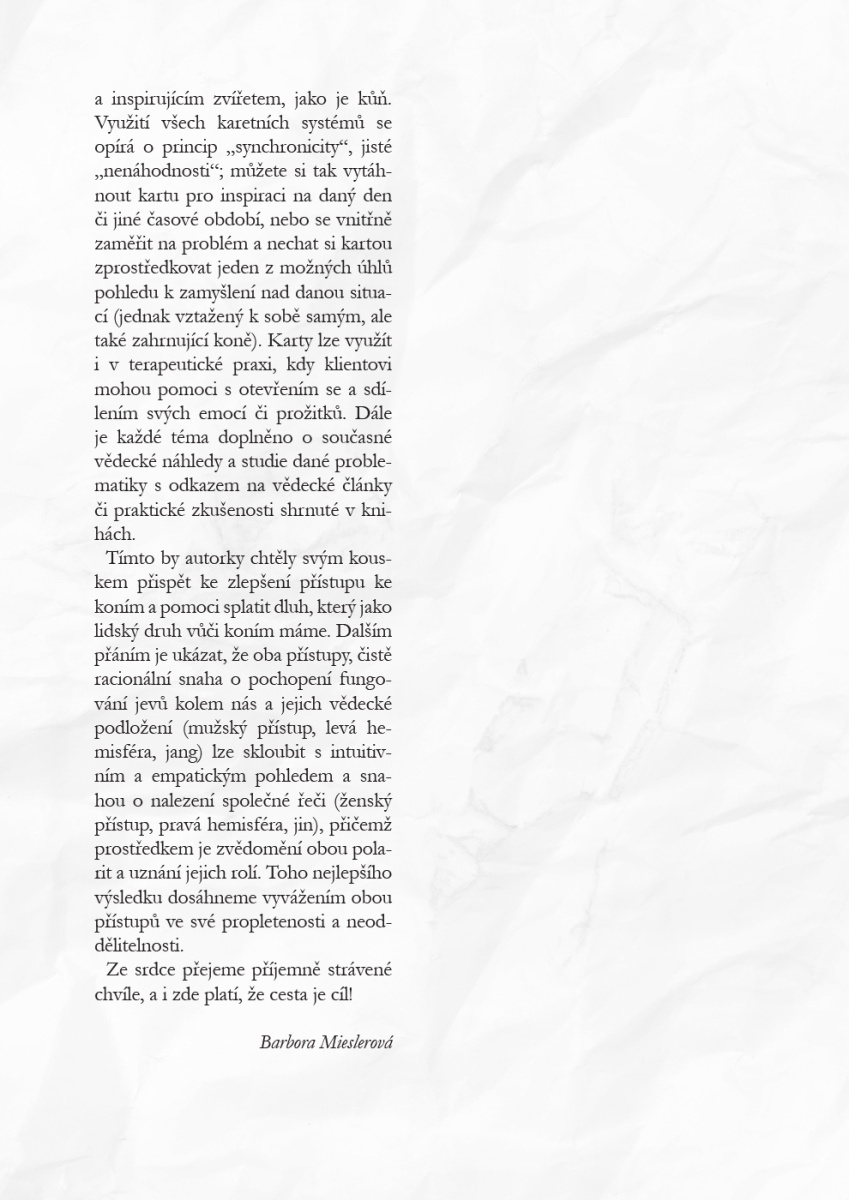 a inspirujícím zvířetem, jako je kůň. Využití všech karetních systémů se opírá o princip „synchronicity“, jisté „nenáhodnosti“; můžete si tak vytáhnout kartu pro inspiraci na daný den či jiné časové období, nebo se vnitřně zaměřit na problém a nechat si kartou zprostředkovat jeden z možných úhlů pohledu k zamyšlení nad danou situací (jednak vztažený k sobě samým, ale také zahrnující koně). Karty lze využít i v terapeutické praxi, kdy klientovi mohou pomoci s otevřením se a sdílením svých emocí či prožitků. Dále je každé téma doplněno o současné vědecké náhledy a studie dané problematiky s odkazem na vědecké články či praktické zkušenosti shrnuté v knihách.

Tímto by autorky chtěly svým kouskem přispět ke zlepšení přístupu ke koním a pomoci splatit dluh, který jako lidský druh vůči koním máme. Dalším přáním je ukázat, že oba přístupy, čistě racionální snaha o pochopení fungování jevů kolem nás a jejich vědecké podložení (mužský přístup, levá hemisféra, jang) lze skloubit s intuitivním a empatickým pohledem a snahou o nalezení společné řeči (ženský přístup, pravá hemisféra, jin), přičemž prostředkem je zvědomění obou polarit a uznání jejich rolí. Toho nejlepšího výsledku dosáhneme vyvážením obou přístupů ve své propletenosti a neoddělitelnosti.

Ze srdce přejeme příjemně strávené chvíle, a i zde platí, že cesta je cíl!

Barbora Mieslerová